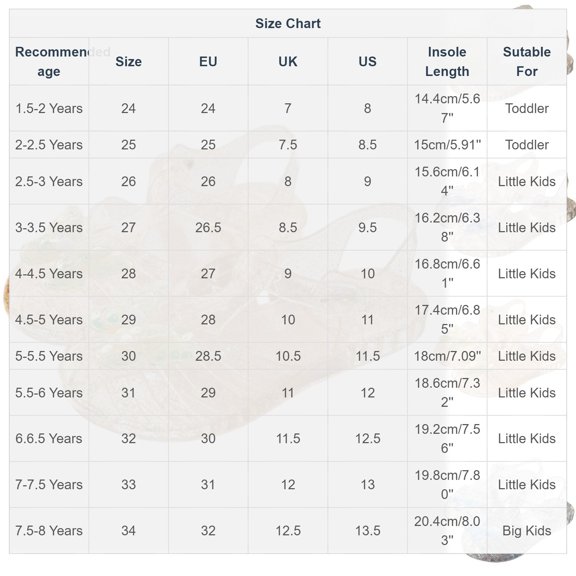 Size Chart

| Recommended age | Size | EU | UK | US | Insole Length | Sutable For |
|---|---|---|---|---|---|---|
| 1.5-2 Years | 24 | 24 | 7 | 8 | 14.4cm/5.67" | Toddler |
| 2-2.5 Years | 25 | 25 | 7.5 | 8.5 | 15cm/5.91" | Toddler |
| 2.5-3 Years | 26 | 26 | 8 | 9 | 15.6cm/6.14" | Little Kids |
| 3-3.5 Years | 27 | 26.5 | 8.5 | 9.5 | 16.2cm/6.38" | Little Kids |
| 4-4.5 Years | 28 | 27 | 9 | 10 | 16.8cm/6.61" | Little Kids |
| 4.5-5 Years | 29 | 28 | 10 | 11 | 17.4cm/6.85" | Little Kids |
| 5-5.5 Years | 30 | 28.5 | 10.5 | 11.5 | 18cm/7.09" | Little Kids |
| 5.5-6 Years | 31 | 29 | 11 | 12 | 18.6cm/7.32" | Little Kids |
| 6.6.5 Years | 32 | 30 | 11.5 | 12.5 | 19.2cm/7.56" | Little Kids |
| 7-7.5 Years | 33 | 31 | 12 | 13 | 19.8cm/7.80" | Little Kids |
| 7.5-8 Years | 34 | 32 | 12.5 | 13.5 | 20.4cm/8.03" | Big Kids |